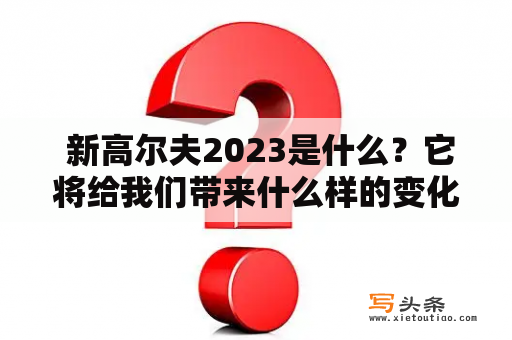 新高尔夫2023是什么？它将给我们带来什么样的变化

写头条
www.xietoutiao.com